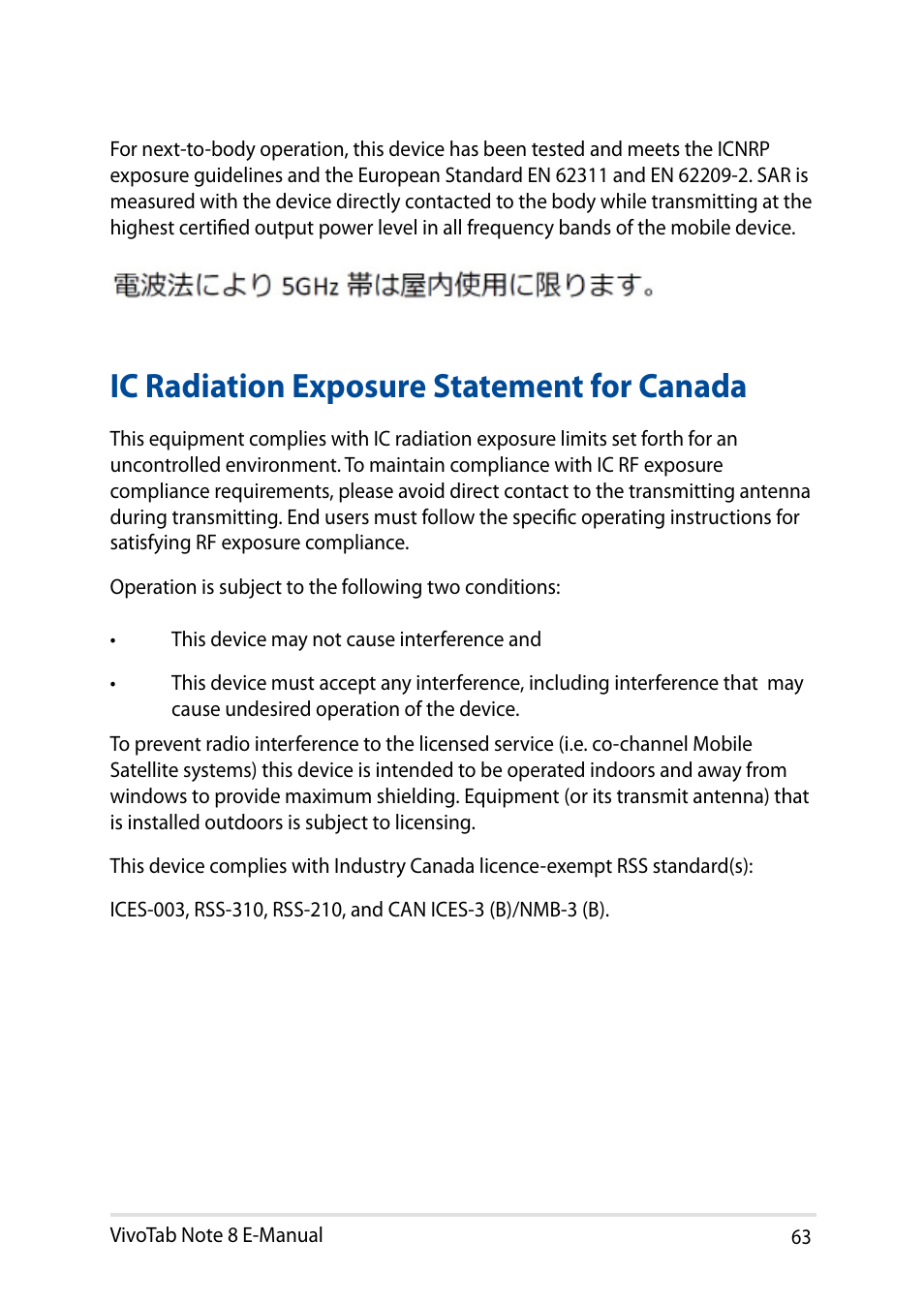 For next-to-body operation, this device has been tested and meets the ICNRP exposure guidelines and the European Standard EN 62311 and EN 62209-2. SAR is measured with the device directly contacted to the body while transmitting at the highest certified output power level in all frequency bands of the mobile device.

電波法により 5GHz 帯は屋内使用に限ります。

IC Radiation Exposure Statement for Canada

This equipment complies with IC radiation exposure limits set forth for an uncontrolled environment. To maintain compliance with IC RF exposure compliance requirements, please avoid direct contact to the transmitting antenna during transmitting. End users must follow the specific operating instructions for satisfying RF exposure compliance.

Operation is subject to the following two conditions:

• This device may not cause interference and

• This device must accept any interference, including interference that may cause undesired operation of the device.

To prevent radio interference to the licensed service (i.e. co-channel Mobile Satellite systems) this device is intended to be operated indoors and away from windows to provide maximum shielding. Equipment (or its transmit antenna) that is installed outdoors is subject to licensing.

This device complies with Industry Canada licence-exempt RSS standard(s):

ICES-003, RSS-310, RSS-210, and CAN ICES-3 (B)/NMB-3 (B).

VivoTab Note 8 E-Manual 63